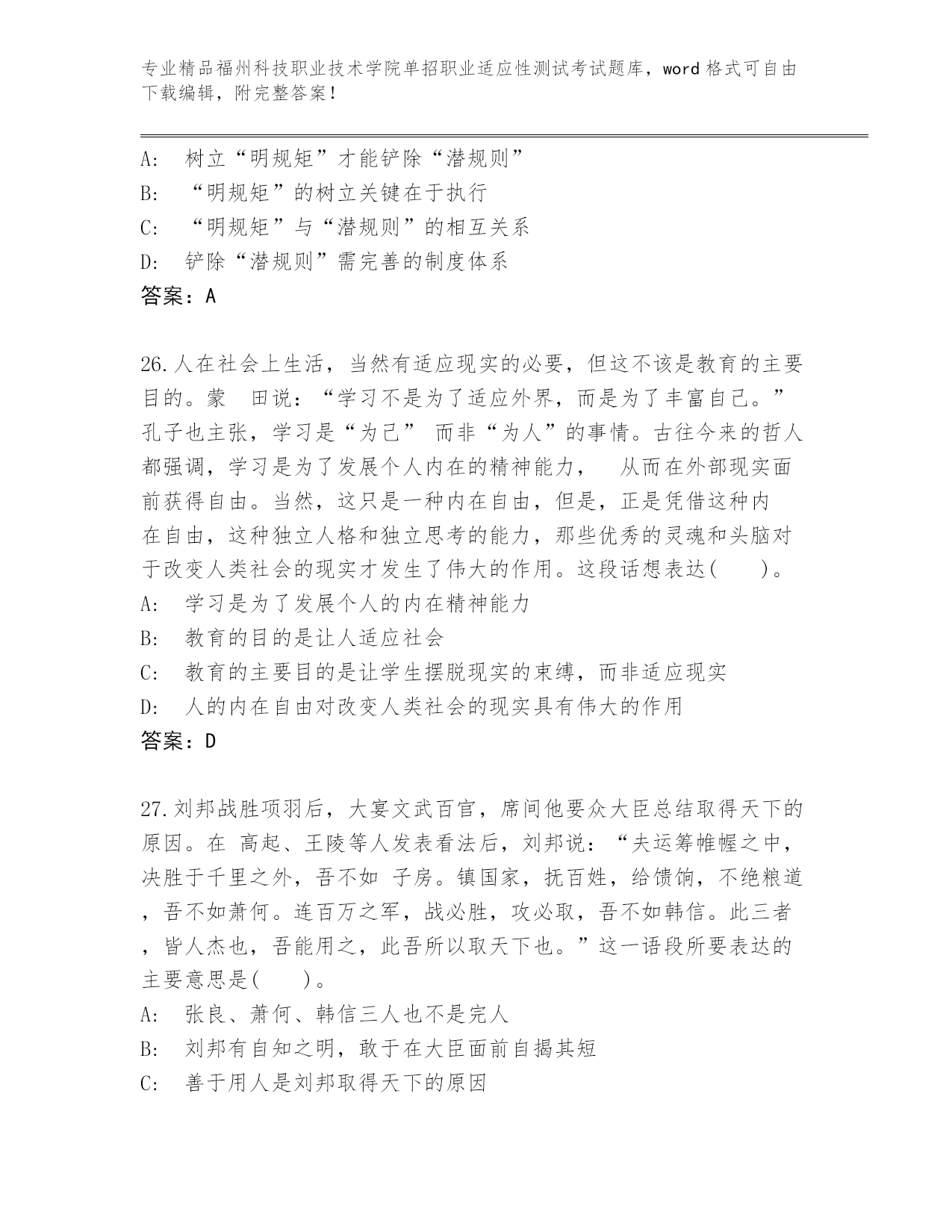 专业精品福州科技职业技术学院单招职业适应性测试考试题库，word 格式可自由下载编辑，附完整答案！

A: 树立“明规矩”才能铲除“潜规则”
B: “明规矩”的树立关键在于执行
C: “明规矩”与“潜规则”的相互关系
D: 铲除“潜规则”需完善的制度体系
答案：A

26.人在社会上生活，当然有适应现实的必要，但这不该是教育的主要目的。蒙 田说：“学习不是为了适应外界，而是为了丰富自己。”孔子也主张，学习是“为己” 而非“为人”的事情。古往今来的哲人都强调，学习是为了发展个人内在的精神能力， 从而在外部现实面前获得自由。当然，这只是一种内在自由，但是，正是凭借这种内在自由，这种独立人格和独立思考的能力，那些优秀的灵魂和头脑对于改变人类社会的现实才发生了伟大的作用。这段话想表达(　　)。
A: 学习是为了发展个人的内在精神能力
B: 教育的目的是让人适应社会
C: 教育的主要目的是让学生摆脱现实的束缚，而非适应现实
D: 人的内在自由对改变人类社会的现实具有伟大的作用
答案：D

27.刘邦战胜项羽后，大宴文武百官，席间他要众大臣总结取得天下的原因。在 高起、王陵等人发表看法后，刘邦说：“夫运筹帷幄之中，决胜于千里之外，吾不如 子房。镇国家，抚百姓，给馈饷，不绝粮道，吾不如萧何。连百万之军，战必胜，攻必取，吾不如韩信。此三者，皆人杰也，吾能用之，此吾所以取天下也。”这一语段所要表达的主要意思是(　　)。
A: 张良、萧何、韩信三人也不是完人
B: 刘邦有自知之明，敢于在大臣面前自揭其短
C: 善于用人是刘邦取得天下的原因